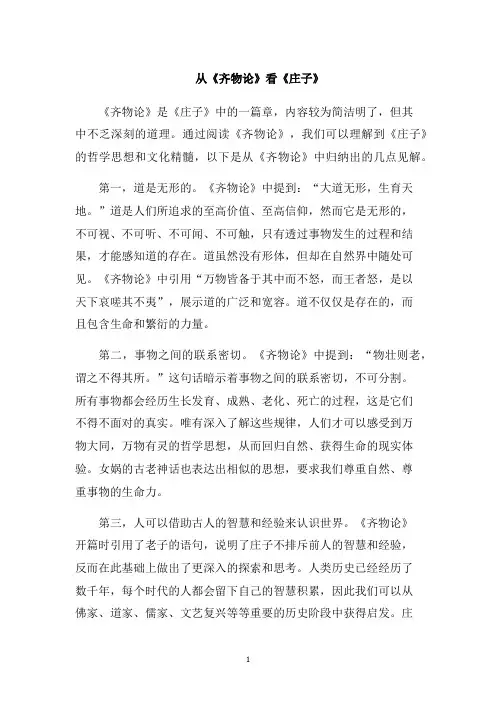 从《齐物论》看《庄子》

《齐物论》是《庄子》中的一篇章，内容较为简洁明了，但其中不乏深刻的道理。通过阅读《齐物论》，我们可以理解到《庄子》的哲学思想和文化精髓，以下是从《齐物论》中归纳出的几点见解。

第一，道是无形的。《齐物论》中提到：“大道无形，生育天地。”道是人们所追求的至高价值、至高信仰，然而它是无形的，不可视、不可听、不可闻、不可触，只有透过事物发生的过程和结果，才能感知道的存在。道虽然没有形体，但却在自然界中随处可见。《齐物论》中引用“万物皆备于其中而不怒，而王者怒，是以天下哀嗟其不夷”，展示道的广泛和宽容。道不仅仅是存在的，而且包含生命和繁衍的力量。

第二，事物之间的联系密切。《齐物论》中提到：“物壮则老，谓之不得其所。”这句话暗示着事物之间的联系密切，不可分割。所有事物都会经历生长发育、成熟、老化、死亡的过程，这是它们不得不面对的真实。唯有深入了解这些规律，人们才可以感受到万物大同，万物有灵的哲学思想，从而回归自然、获得生命的现实体验。女娲的古老神话也表达出相似的思想，要求我们尊重自然、尊重事物的生命力。

第三，人可以借助古人的智慧和经验来认识世界。《齐物论》开篇时引用了老子的语句，说明了庄子不排斥前人的智慧和经验，反而在此基础上做出了更深入的探索和思考。人类历史已经经历了数千年，每个时代的人都会留下自己的智慧积累，因此我们可以从佛家、道家、儒家、文艺复兴等等重要的历史阶段中获得启发。庄

1